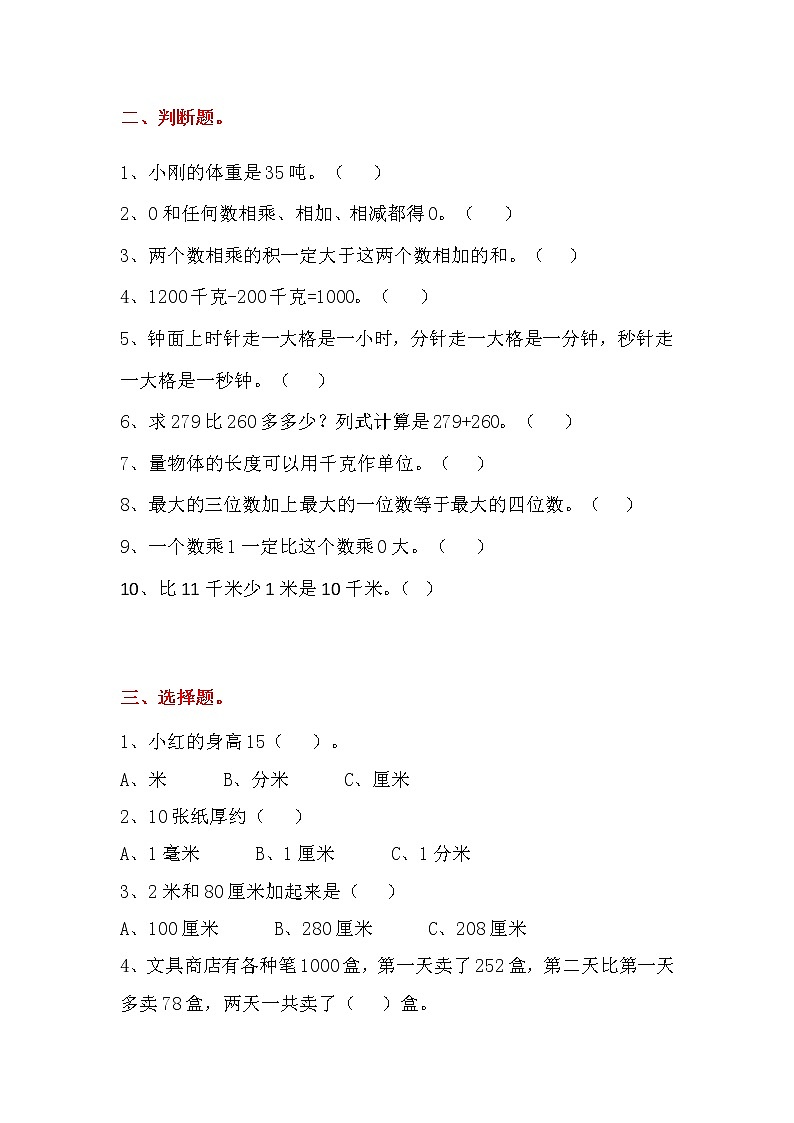 二、判断题。

1、小刚的体重是35吨。（　　）

2、0和任何数相乘、相加、相减都得0。（　　）

3、两个数相乘的积一定大于这两个数相加的和。（　　）

4、1200千克-200千克=1000。（　　）

5、钟面上时针走一大格是一小时，分针走一大格是一分钟，秒针走一大格是一秒钟。（　　）

6、求279比260多多少？列式计算是279+260。（　　）

7、量物体的长度可以用千克作单位。（　　）

8、最大的三位数加上最大的一位数等于最大的四位数。（　　）

9、一个数乘1一定比这个数乘0大。（　　）

10、比11千米少1米是10千米。（　）

三、选择题。

1、小红的身高15（　　）。

A、米　　B、分米　　C、厘米

2、10张纸厚约（　　）

A、1毫米　　B、1厘米　　C、1分米

3、2米和80厘米加起来是（　　）

A、100厘米　　B、280厘米　　C、208厘米

4、文具商店有各种笔1000盒，第一天卖了252盒，第二天比第一天多卖78盒，两天一共卖了（　　）盒。